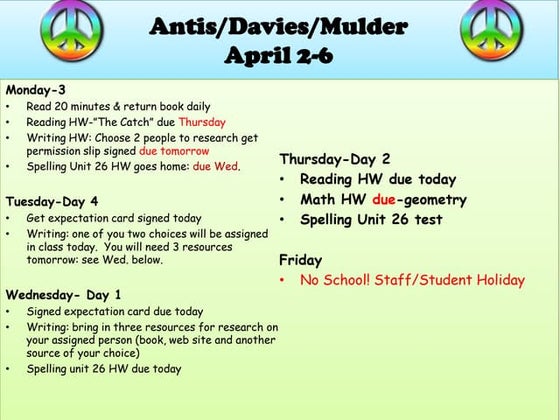 Antis/Davies/Mulder
April 2-6

Monday-3
• Read 20 minutes & return book daily
• Reading HW-"The Catch" due Thursday
• Writing HW: Choose 2 people to research get permission slip signed due tomorrow
• Spelling Unit 26 HW goes home: due Wed.

Tuesday-Day 4
• Get expectation card signed today
• Writing: one of you two choices will be assigned in class today. You will need 3 resources tomorrow: see Wed. below.

Wednesday- Day 1
• Signed expectation card due today
• Writing: bring in three resources for research on your assigned person (book, web site and another source of your choice)
• Spelling unit 26 HW due today

Thursday-Day 2
• Reading HW due today
• Math HW due-geometry
• Spelling Unit 26 test

Friday
• No School! Staff/Student Holiday